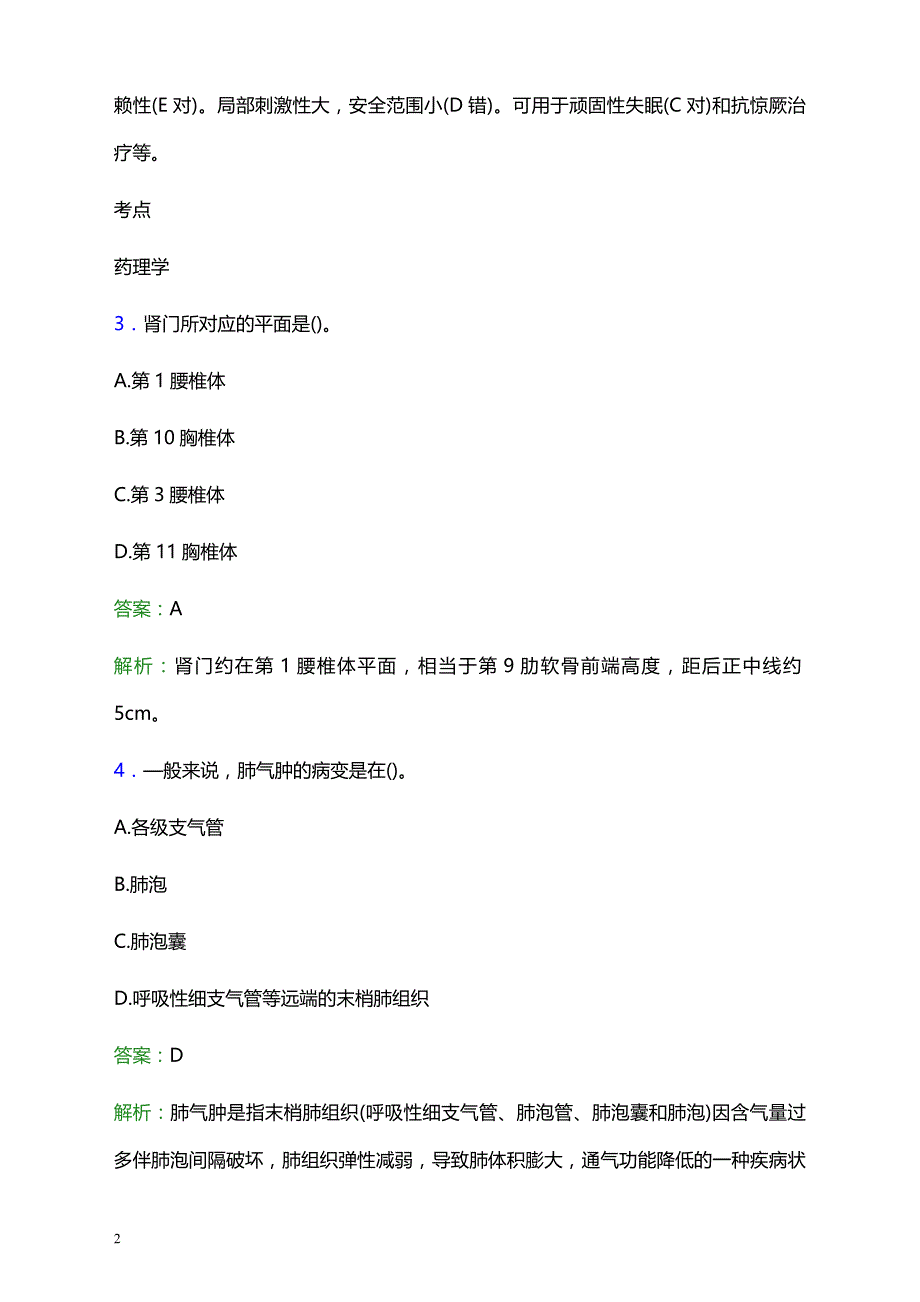 赖性(E 对)。局部刺激性大，安全范围小(D 错)。可用于顽固性失眠(C 对)和抗惊厥治疗等。

考点

药理学

3．肾门所对应的平面是()。

A.第 1 腰椎体

B.第 10 胸椎体

C.第 3 腰椎体

D.第 11 胸椎体

答案：A

解析：肾门约在第 1 腰椎体平面，相当于第 9 肋软骨前端高度，距后正中线约 5cm。

4．一般来说，肺气肿的病变是在()。

A.各级支气管

B.肺泡

C.肺泡囊

D.呼吸性细支气管等远端的末梢肺组织

答案：D

解析：肺气肿是指末梢肺组织(呼吸性细支气管、肺泡管、肺泡囊和肺泡)因含气量过多伴肺泡间隔破坏，肺组织弹性减弱，导致肺体积膨大，通气功能降低的一种疾病状

2